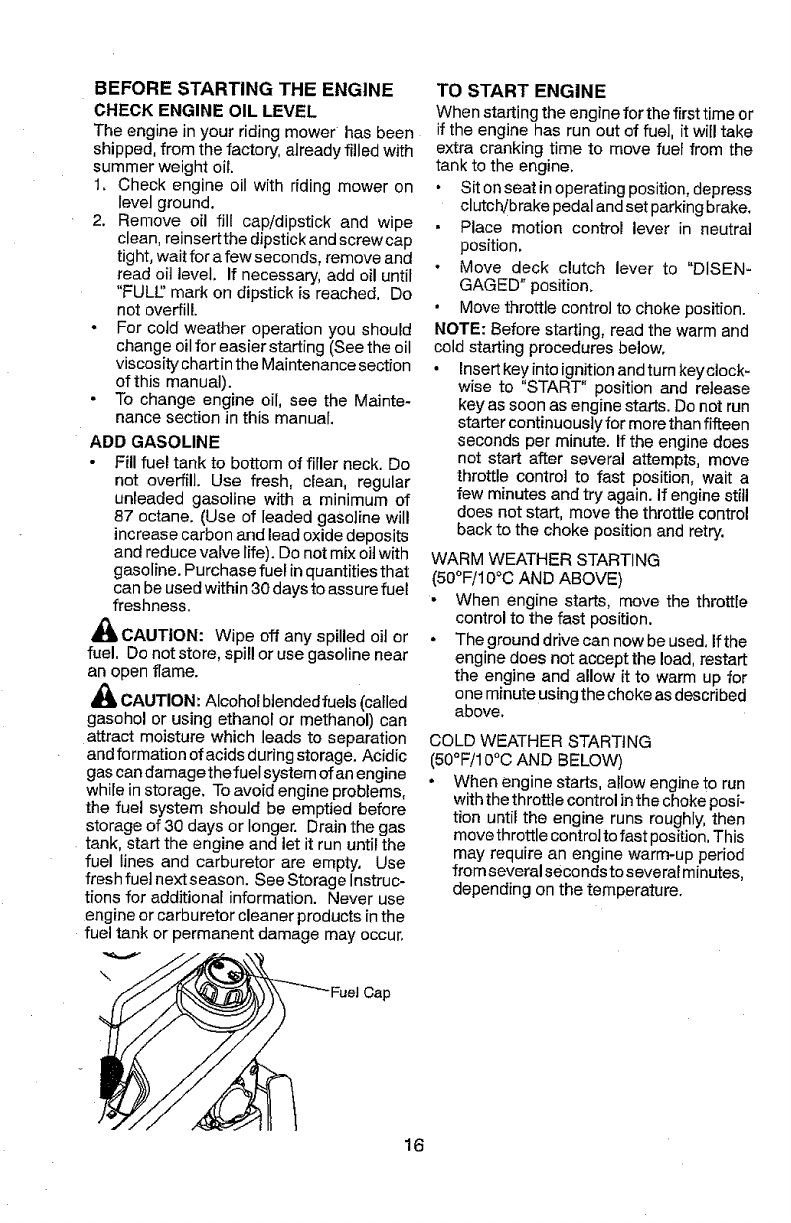 BEFORE STARTING THE ENGINE
CHECK ENGINE OIL LEVEL
The engine in your riding mower has been shipped, from the factory, already filled with summer weight oil.
1. Check engine oil with riding mower on level ground.
2. Remove oil fill cap/dipstick and wipe clean, reinsert the dipstick and screw cap tight, wait for a few seconds, remove and read oil level. If necessary, add oil until "FULL" mark on dipstick is reached. Do not overfill.
• For cold weather operation you should change oil for easier starting (See the oil viscosity chart in the Maintenance section of this manual).
• To change engine oil, see the Maintenance section in this manual.

ADD GASOLINE
• Fill fuel tank to bottom of filler neck. Do not overfill. Use fresh, clean, regular unleaded gasoline with a minimum of 87 octane. (Use of leaded gasoline will increase carbon and lead oxide deposits and reduce valve life). Do not mix oil with gasoline. Purchase fuel in quantities that can be used within 30 days to assure fuel freshness.

CAUTION: Wipe off any spilled oil or fuel. Do not store, spill or use gasoline near an open flame.

CAUTION: Alcohol blended fuels (called gasohol or using ethanol or methanol) can attract moisture which leads to separation and formation of acids during storage. Acidic gas can damage the fuel system of an engine while in storage. To avoid engine problems, the fuel system should be emptied before storage of 30 days or longer. Drain the gas tank, start the engine and let it run until the fuel lines and carburetor are empty. Use fresh fuel next season. See Storage Instructions for additional information. Never use engine or carburetor cleaner products in the fuel tank or permanent damage may occur.

Fuel Cap

TO START ENGINE
When starting the engine for the first time or if the engine has run out of fuel, it will take extra cranking time to move fuel from the tank to the engine.
• Sit on seat in operating position, depress clutch/brake pedal and set parking brake.
• Place motion control lever in neutral position.
• Move deck clutch lever to "DISENGAGED" position.
• Move throttle control to choke position.
NOTE: Before starting, read the warm and cold starting procedures below.
• Insert key into ignition and turn key clockwise to "START" position and release key as soon as engine starts. Do not run starter continuously for more than fifteen seconds per minute. If the engine does not start after several attempts, move throttle control to fast position, wait a few minutes and try again. If engine still does not start, move the throttle control back to the choke position and retry.

WARM WEATHER STARTING
(50°F/10°C AND ABOVE)
• When engine starts, move the throttle control to the fast position.
• The ground drive can now be used. If the engine does not accept the load, restart the engine and allow it to warm up for one minute using the choke as described above.

COLD WEATHER STARTING
(50°F/10°C AND BELOW)
• When engine starts, allow engine to run with the throttle control in the choke position until the engine runs roughly, then move throttle control to fast position. This may require an engine warm-up period from several seconds to several minutes, depending on the temperature.

16